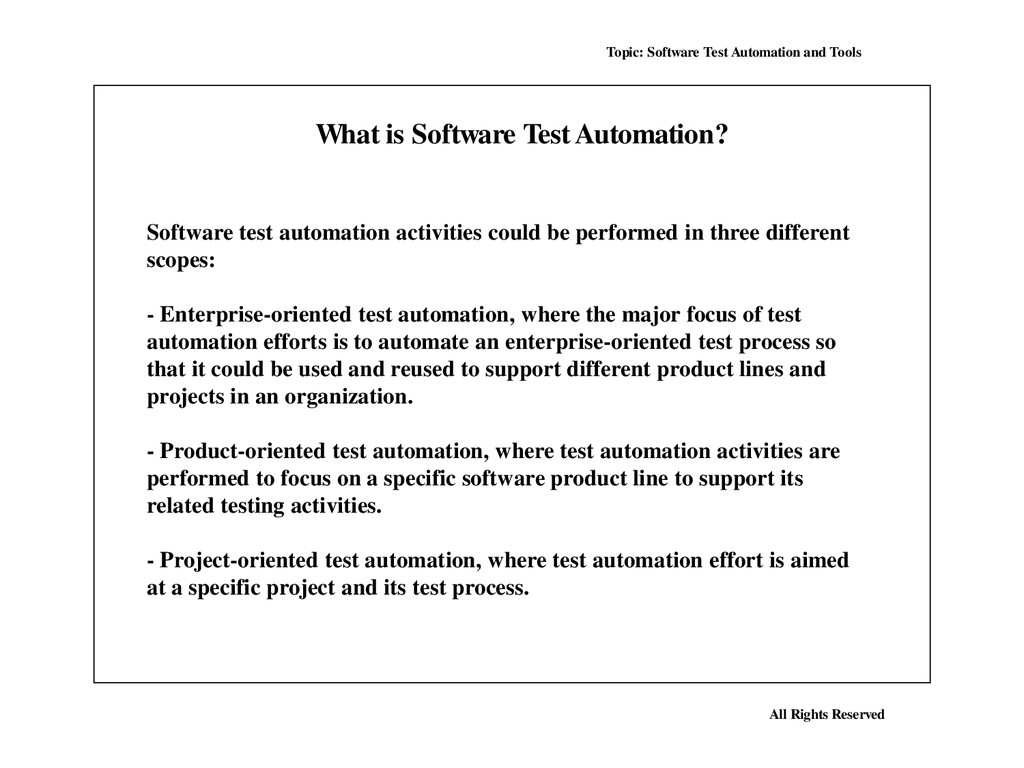 Topic: Software Test Automation and Tools

What is Software Test Automation?

Software test automation activities could be performed in three different scopes:

- Enterprise-oriented test automation, where the major focus of test automation efforts is to automate an enterprise-oriented test process so that it could be used and reused to support different product lines and projects in an organization.

- Product-oriented test automation, where test automation activities are performed to focus on a specific software product line to support its related testing activities.

- Project-oriented test automation, where test automation effort is aimed at a specific project and its test process.

All Rights Reserved